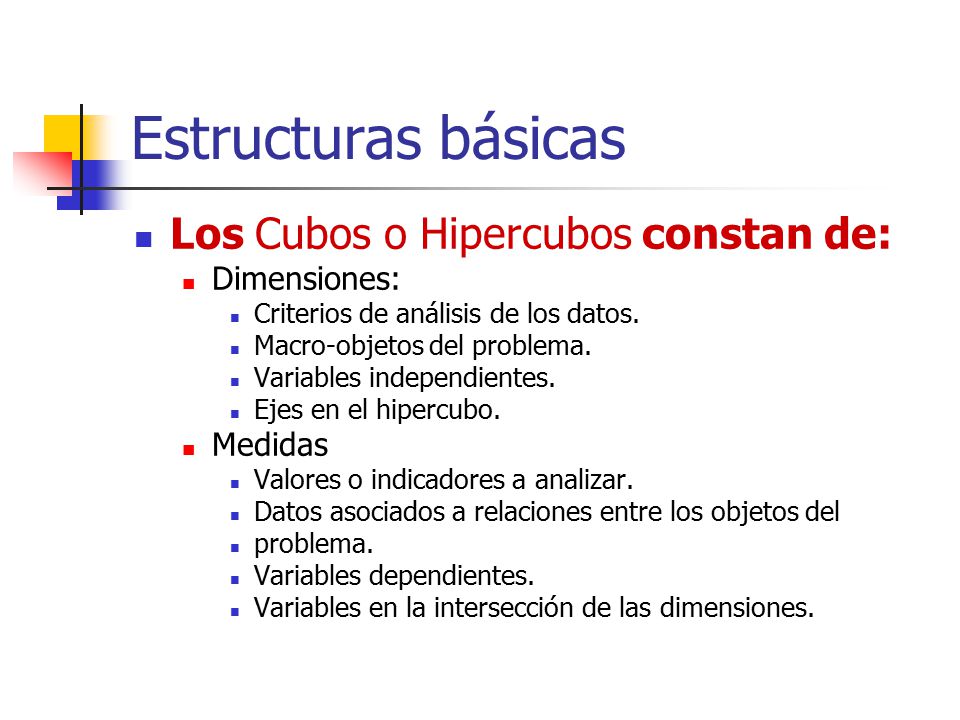 Estructuras básicas

Los Cubos o Hipercubos constan de:

Dimensiones:

Criterios de análisis de los datos.

Macro-objetos del problema.

Variables independientes.

Ejes en el hipercubo.

Medidas

Valores o indicadores a analizar.

Datos asociados a relaciones entre los objetos del

problema.

Variables dependientes.

Variables en la intersección de las dimensiones.